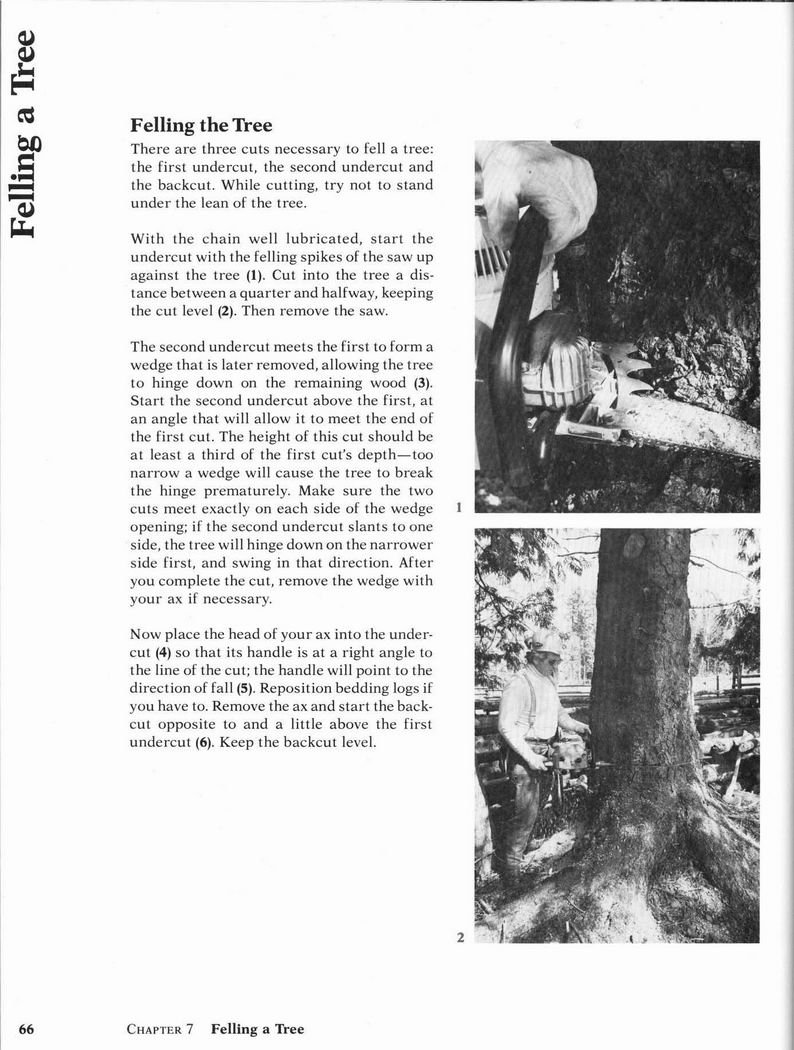 Felling a Tree

Felling the Tree

There are three cuts necessary to fell a tree: the first undercut, the second undercut and the backcut. While cutting, try not to stand under the lean of the tree.

With the chain well lubricated, start the undercut with the felling spikes of the saw up against the tree (1). Cut into the tree a distance between a quarter and halfway, keeping the cut level (2). Then remove the saw.

The second undercut meets the first to form a wedge that is later removed, allowing the tree to hinge down on the remaining wood (3). Start the second undercut above the first, at an angle that will allow it to meet the end of the first cut. The height of this cut should be at least a third of the first cut's depth—too narrow a wedge will cause the tree to break the hinge prematurely. Make sure the two cuts meet exactly on each side of the wedge opening; if the second undercut slants to one side, the tree will hinge down on the narrower side first, and swing in that direction. After you complete the cut, remove the wedge with your ax if necessary.

Now place the head of your ax into the undercut (4) so that its handle is at a right angle to the line of the cut; the handle will point to the direction of fall (5). Reposition bedding logs if you have to. Remove the ax and start the backcut opposite to and a little above the first undercut (6). Keep the backcut level.

1

2

66 CHAPTER 7 Felling a Tree